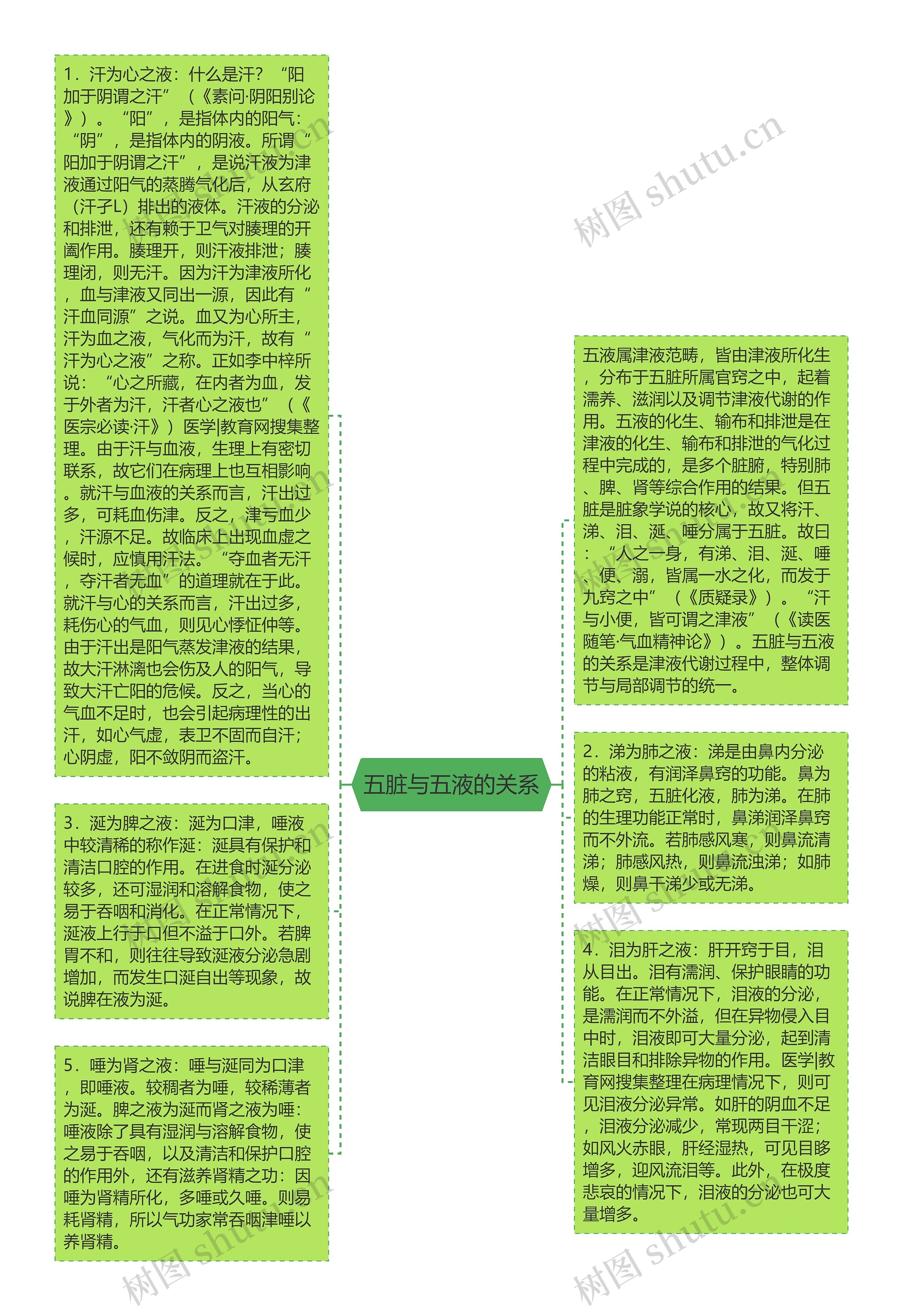 1．汗为心之液：什么是汗？“阳加于阴谓之汗”（《素问·阴阳别论》）。“阳”，是指体内的阳气：“阴”，是指体内的阴液。所谓“阳加于阴谓之汗”，是说汗液为津液通过阳气的蒸腾气化后，从玄府（汗孑L）排出的液体。汗液的分泌和排泄，还有赖于卫气对腠理的开阖作用。腠理开，则汗液排泄；腠理闭，则无汗。因为汗为津液所化，血与津液又同出一源，因此有“汗血同源”之说。血又为心所主，汗为血之液，气化而为汗，故有“汗为心之液”之称。正如李中梓所说：“心之所藏，在内者为血，发于外者为汗，汗者心之液也”（《医宗必读·汗》）医学|教育网搜集整理。由于汗与血液，生理上有密切联系，故它们在病理上也互相影响。就汗与血液的关系而言，汗出过多，可耗血伤津。反之，津亏血少，汗源不足。故临床上出现血虚之候时，应慎用汗法。“夺血者无汗，夺汗者无血”的道理就在于此。就汗与心的关系而言，汗出过多，耗伤心的气血，则见心悸怔仲等。由于汗出是阳气蒸发津液的结果，故大汗淋漓也会伤及人的阳气，导致大汗亡阳的危候。反之，当心的气血不足时，也会引起病理性的出汗，如心气虚，表卫不固而自汗；心阴虚，阳不敛阴而盗汗。

3．涎为脾之液：涎为口津，唾液中较清稀的称作涎：涎具有保护和清洁口腔的作用。在进食时涎分泌较多，还可湿润和溶解食物，使之易于吞咽和消化。在正常情况下，涎液上行于口但不溢于口外。若脾胃不和，则往往导致涎液分泌急剧增加，而发生口涎自出等现象，故说脾在液为涎。

5．唾为肾之液：唾与涎同为口津，即唾液。较稠者为唾，较稀薄者为涎。脾之液为涎而肾之液为唾：唾液除了具有湿润与溶解食物，使之易于吞咽，以及清洁和保护口腔的作用外，还有滋养肾精之功：因唾为肾精所化，多唾或久唾。则易耗肾精，所以气功家常吞咽津唾以养肾精。

五脏与五液的关系

五液属津液范畴，皆由津液所化生，分布于五脏所属官窍之中，起着濡养、滋润以及调节津液代谢的作用。五液的化生、输布和排泄是在津液的化生、输布和排泄的气化过程中完成的，是多个脏腑，特别肺、脾、肾等综合作用的结果。但五脏是脏象学说的核心，故又将汗、涕、泪、涎、唾分属于五脏。故曰：“人之一身，有涕、泪、涎、唾、便、溺，皆属一水之化，而发于九窍之中”（《质疑录》）。“汗与小便，皆可谓之津液”（《读医随笔·气血精神论》）。五脏与五液的关系是津液代谢过程中，整体调节与局部调节的统一。

2．涕为肺之液：涕是由鼻内分泌的粘液，有润泽鼻窍的功能。鼻为肺之窍，五脏化液，肺为涕。在肺的生理功能正常时，鼻涕润泽鼻窍而不外流。若肺感风寒，则鼻流清涕；肺感风热，则鼻流浊涕；如肺燥，则鼻干涕少或无涕。

4．泪为肝之液：肝开窍于目，泪从目出。泪有濡润、保护眼睛的功能。在正常情况下，泪液的分泌，是濡润而不外溢，但在异物侵入目中时，泪液即可大量分泌，起到清洁眼目和排除异物的作用。医学|教育网搜集整理在病理情况下，则可见泪液分泌异常。如肝的阴血不足，泪液分泌减少，常现两目干涩；如风火赤眼，肝经湿热，可见目眵增多，迎风流泪等。此外，在极度悲哀的情况下，泪液的分泌也可大量增多。

树图 shutu.cn